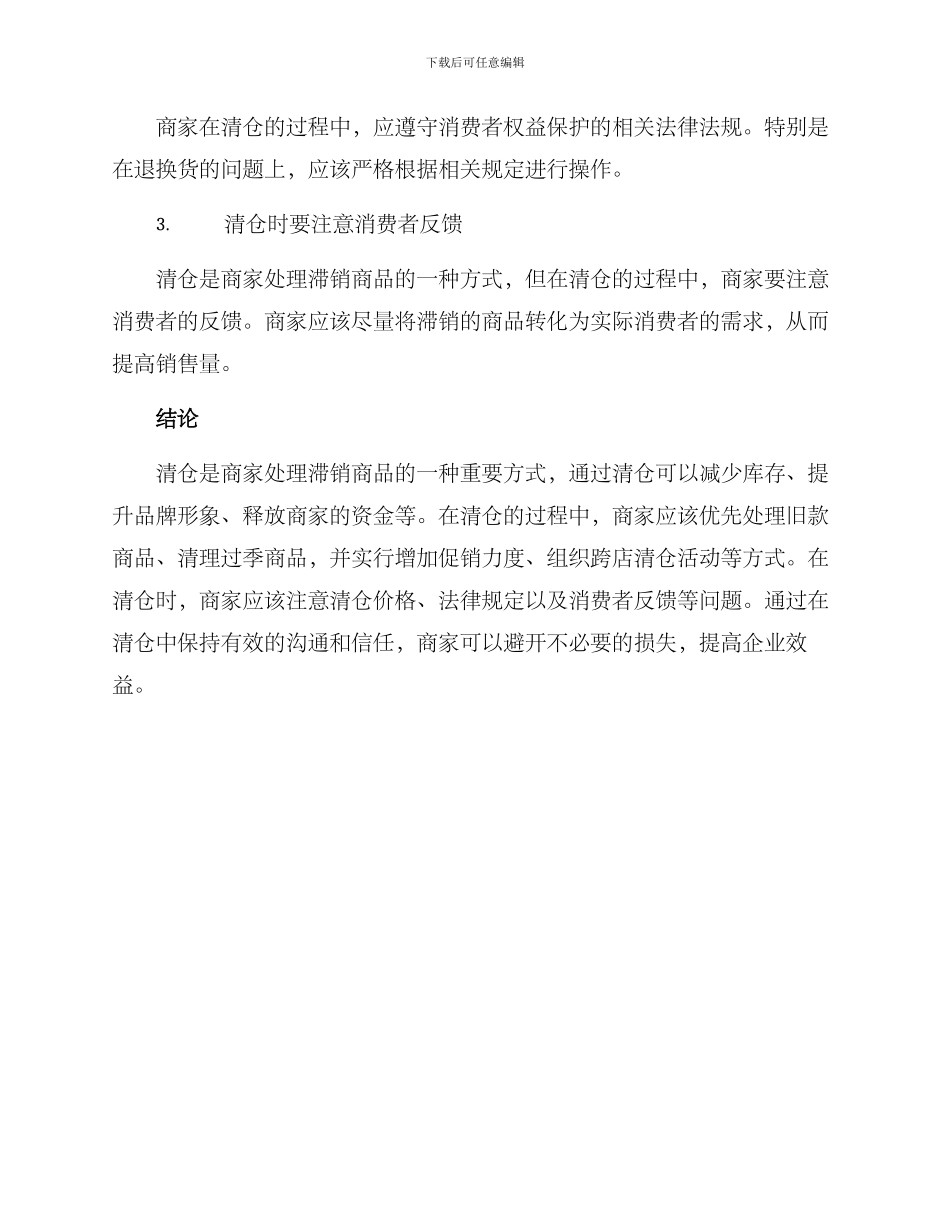 下载后可任意编辑

商家在清仓的过程中，应遵守消费者权益保护的相关法律法规。特别是在退换货的问题上，应该严格根据相关规定进行操作。

3.　　清仓时要注意消费者反馈

清仓是商家处理滞销商品的一种方式，但在清仓的过程中，商家要注意消费者的反馈。商家应该尽量将滞销的商品转化为实际消费者的需求，从而提高销售量。

结论

清仓是商家处理滞销商品的一种重要方式，通过清仓可以减少库存、提升品牌形象、释放商家的资金等。在清仓的过程中，商家应该优先处理旧款商品、清理过季商品，并实行增加促销力度、组织跨店清仓活动等方式。在清仓时，商家应该注意清仓价格、法律规定以及消费者反馈等问题。通过在清仓中保持有效的沟通和信任，商家可以避开不必要的损失，提高企业效益。